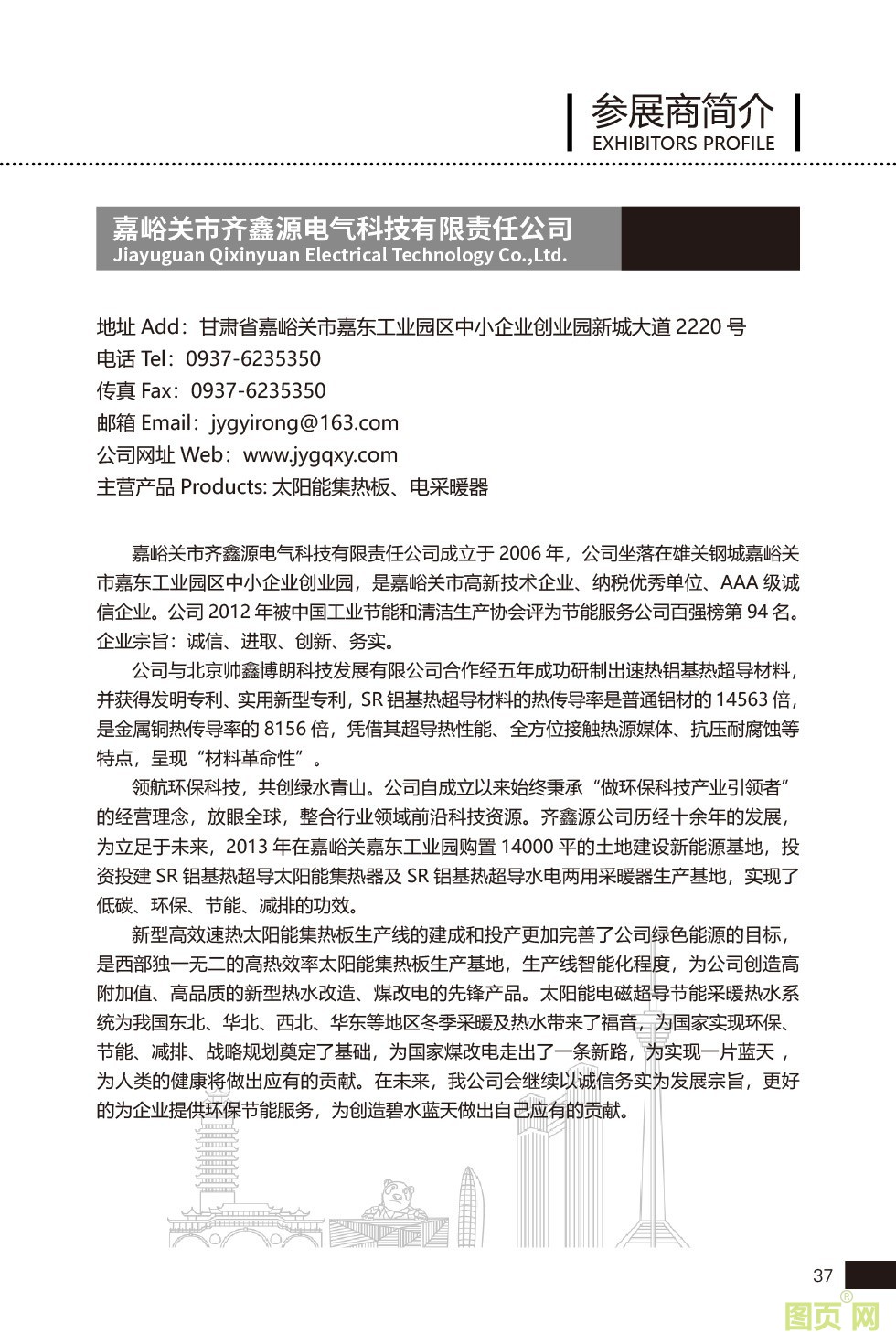 参展商简介
EXHIBITORS PROFILE

嘉峪关市齐鑫源电气科技有限责任公司
Jiayuguan Qixinyuan Electrical Technology Co.,Ltd.

地址 Add：甘肃省嘉峪关市嘉东工业园区中小企业创业园新城大道 2220 号
电话 Tel：0937-6235350
传真 Fax：0937-6235350
邮箱 Email：jygyirong@163.com
公司网址 Web：www.jygqxy.com
主营产品 Products: 太阳能集热板、电采暖器

嘉峪关市齐鑫源电气科技有限责任公司成立于 2006 年，公司坐落在雄关钢城嘉峪关市嘉东工业园区中小企业创业园，是嘉峪关市高新技术企业、纳税优秀单位、AAA 级诚信企业。公司 2012 年被中国工业节能和清洁生产协会评为节能服务公司百强榜第 94 名。企业宗旨：诚信、进取、创新、务实。

公司与北京帅鑫博朗科技发展有限公司合作经五年成功研制出速热铝基热超导材料，并获得发明专利、实用新型专利，SR 铝基热超导材料的热传导率是普通铝材的 14563 倍，是金属铜热传导率的 8156 倍，凭借其超导热性能、全方位接触热源媒体、抗压耐腐蚀等特点，呈现“材料革命性”。

领航环保科技，共创绿水青山。公司自成立以来始终秉承“做环保科技产业引领者”的经营理念，放眼全球，整合行业领域前沿科技资源。齐鑫源公司历经十余年的发展，为立足于未来，2013 年在嘉峪关嘉东工业园购置 14000 平的土地建设新能源基地，投资投建 SR 铝基热超导太阳能集热器及 SR 铝基热超导水电两用采暖器生产基地，实现了低碳、环保、节能、减排的功效。

新型高效速热太阳能集热板生产线的建成和投产更加完善了公司绿色能源的目标，是西部独一无二的高热效率太阳能集热板生产基地，生产线智能化程度，为公司创造高附加值、高品质的新型热水改造、煤改电的先锋产品。太阳能电磁超导节能采暖热水系统为我国东北、华北、西北、华东等地区冬季采暖及热水带来了福音，为国家实现环保、节能、减排、战略规划奠定了基础，为国家煤改电走出了一条新路，为实现一片蓝天，为人类的健康将做出应有的贡献。在未来，我公司会继续以诚信务实为发展宗旨，更好的为企业提供环保节能服务，为创造碧水蓝天做出自己应有的贡献。

37

图页网